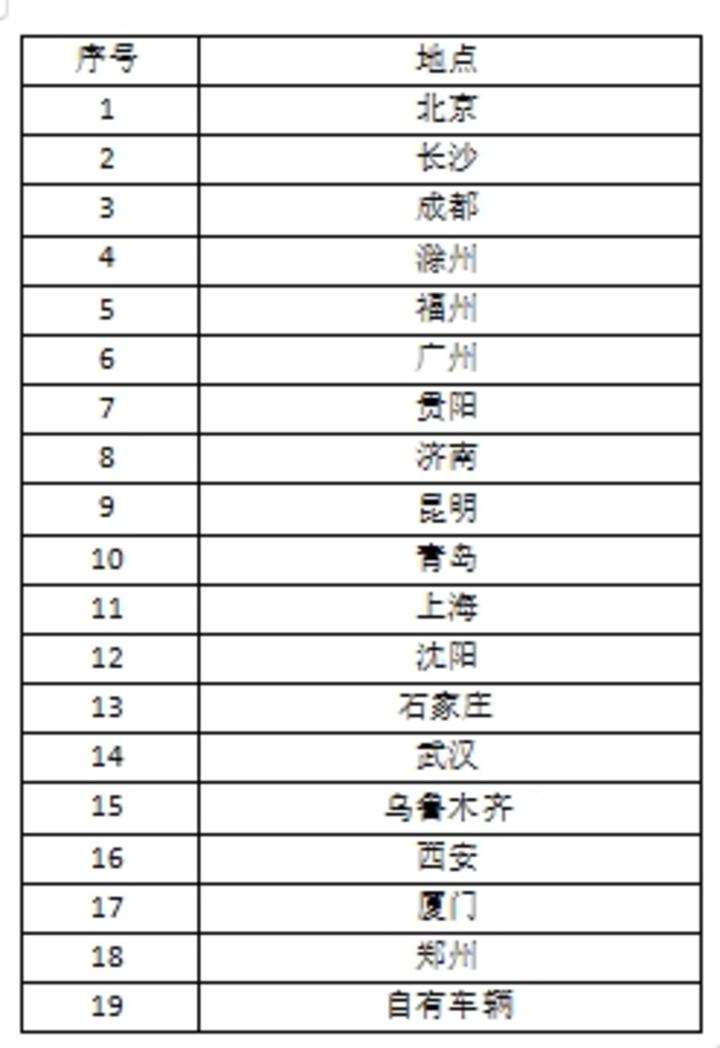 | 序号 | 地点 |
|---|---|
| 1 | 北京 |
| 2 | 长沙 |
| 3 | 成都 |
| 4 | 滁州 |
| 5 | 福州 |
| 6 | 广州 |
| 7 | 贵阳 |
| 8 | 济南 |
| 9 | 昆明 |
| 10 | 青岛 |
| 11 | 上海 |
| 12 | 沈阳 |
| 13 | 石家庄 |
| 14 | 武汉 |
| 15 | 乌鲁木齐 |
| 16 | 西安 |
| 17 | 厦门 |
| 18 | 郑州 |
| 19 | 自有车辆 |